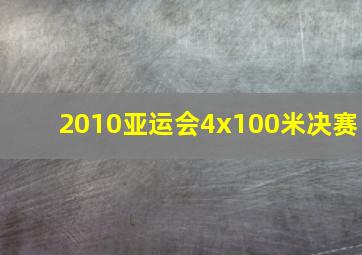 2010亚运会4x100米决赛